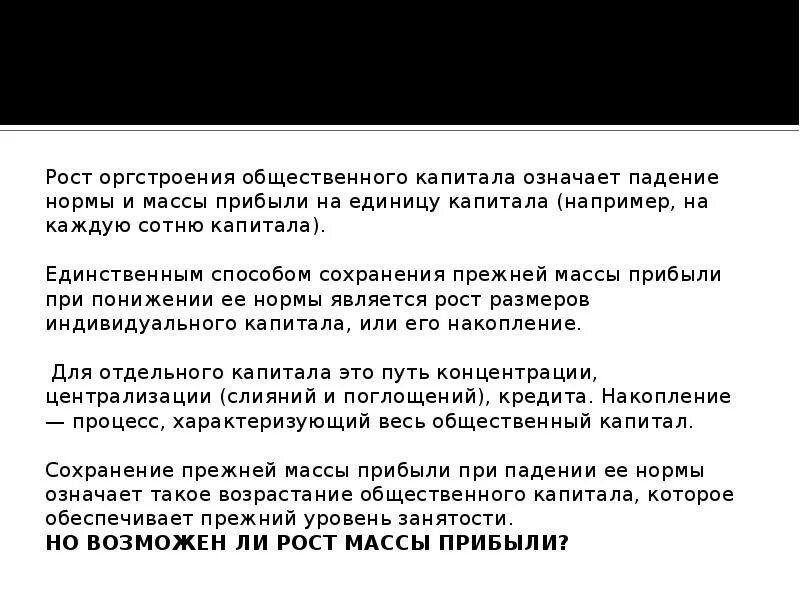 Рост оргстроения общественного капитала означает падение нормы и массы прибыли на единицу капитала (например, на каждую сотню капитала).

Единственным способом сохранения прежней массы прибыли при понижении ее нормы является рост размеров индивидуального капитала, или его накопление.

Для отдельного капитала это путь концентрации, централизации (слияний и поглощений), кредита. Накопление — процесс, характеризующий весь общественный капитал.

Сохранение прежней массы прибыли при падении ее нормы означает такое возрастание общественного капитала, которое обеспечивает прежний уровень занятости.
НО ВОЗМОЖЕН ЛИ РОСТ МАССЫ ПРИБЫЛИ?